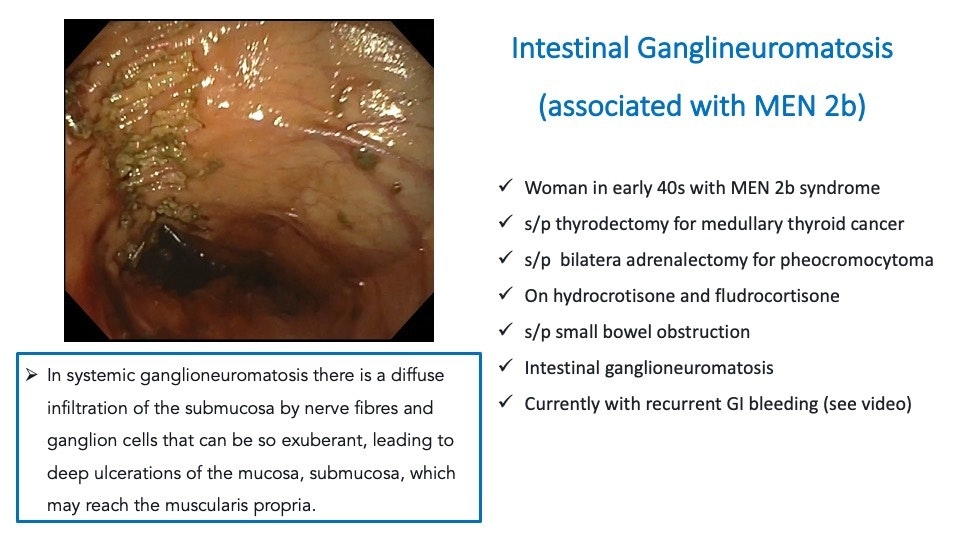 Intestinal Ganglineuromatosis

(associated with MEN 2b)

✓ Woman in early 40s with MEN 2b syndrome
✓ s/p thyrodectomy for medullary thyroid cancer
✓ s/p bilatera adrenalectomy for pheocromocytoma
✓ On hydrocrotisone and fludrocortisone
✓ s/p small bowel obstruction
✓ Intestinal ganglioneuromatosis
✓ Currently with recurrent GI bleeding (see video)

➢ In systemic ganglioneuromatosis there is a diffuse infiltration of the submucosa by nerve fibres and ganglion cells that can be so exuberant, leading to deep ulcerations of the mucosa, submucosa, which may reach the muscularis propria.